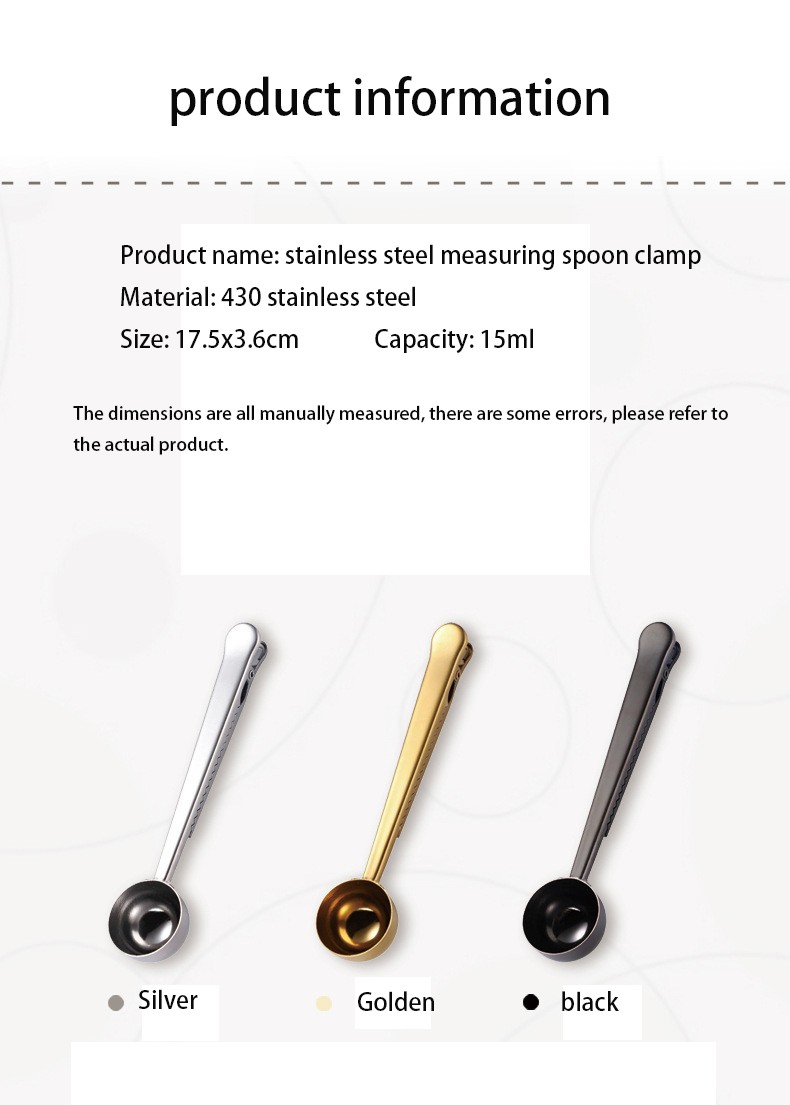 product information

Product name: stainless steel measuring spoon clamp
Material: 430 stainless steel
Size: 17.5x3.6cm Capacity: 15ml

The dimensions are all manually measured, there are some errors, please refer to the actual product.

Silver Golden black